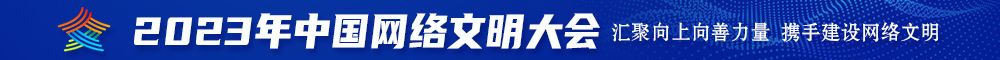 2023年中国网络文明大会 汇聚向上向善力量 携手建设网络文明